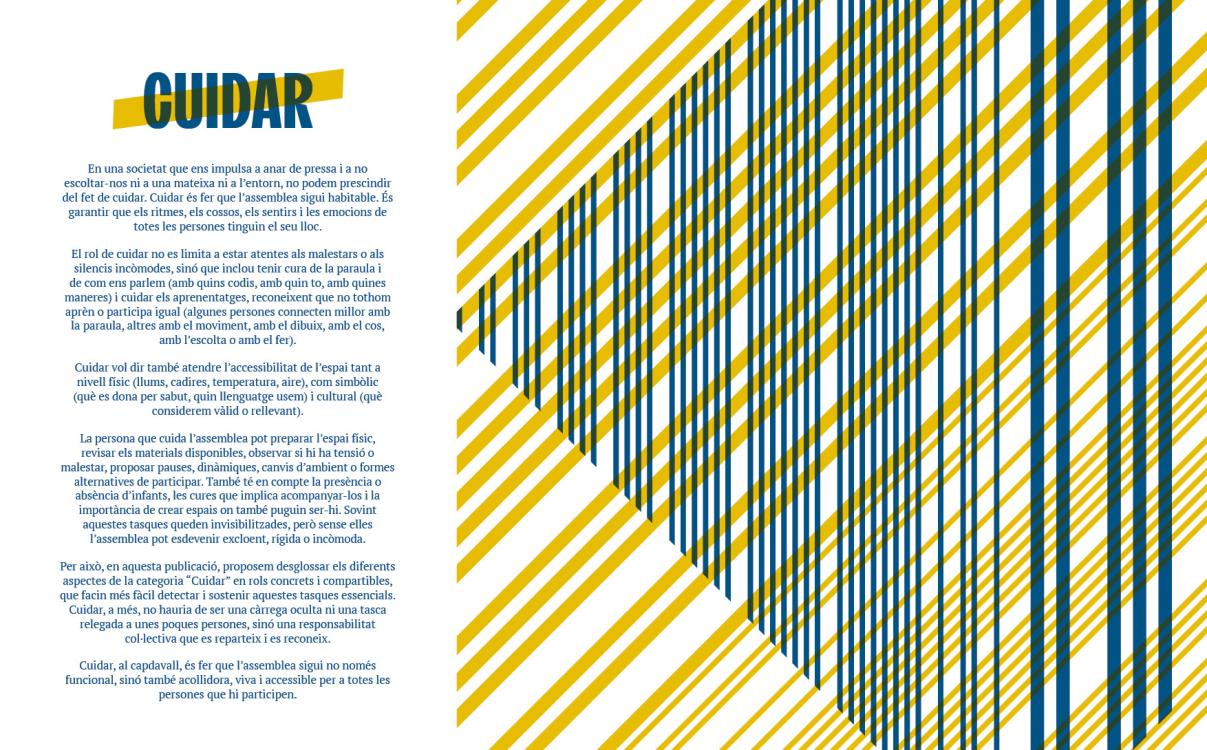 CUIDAR

En una societat que ens impulsa a anar de pressa i a no escoltar-nos ni a una mateixa ni a l'entorn, no podem prescindir del fet de cuidar. Cuidar és fer que l'assemblea sigui habitable. És garantir que els ritmes, els cossos, els sentirs i les emocions de totes les persones tinguin el seu lloc.

El rol de cuidar no es limita a estar atentes als malestars o als silencis incòmodes, sinó que inclou tenir cura de la paraula i de com ens parlem (amb quins codis, amb quin to, amb quines maneres) i cuidar els aprenentatges, reconeixent que no tothom aprèn o participa igual (algunes persones connecten millor amb la paraula, altres amb el moviment, amb el dibuix, amb el cos, amb l'escolta o amb el fer).

Cuidar vol dir també atendre l'accessibilitat de l'espai tant a nivell físic (llums, cadires, temperatura, aire), com simbòlic (què es dona per sabut, quin llenguatge usem) i cultural (què considerem vàlid o rellevant).

La persona que cuida l'assemblea pot preparar l'espai físic, revisar els materials disponibles, observar si hi ha tensió o malestar, proposar pauses, dinàmiques, canvis d'ambient o formes alternatives de participar. També té en compte la presència o absència d'infants, les cures que implica acompanyar-los i la importància de crear espais on també puguin ser-hi. Sovint aquestes tasques queden invisibilitzades, però sense elles l'assemblea pot esdevenir excloent, rígida o incòmoda.

Per això, en aquesta publicació, proposem desglossar els diferents aspectes de la categoria "Cuidar" en rols concrets i compartibles, que facin més fàcil detectar i sostenir aquestes tasques essencials. Cuidar, a més, no hauria de ser una càrrega oculta ni una tasca relegada a unes poques persones, sinó una responsabilitat col·lectiva que es reparteix i es reconeix.

Cuidar, al capdavall, és fer que l'assemblea sigui no només funcional, sinó també acollidora, viva i accessible per a totes les persones que hi participen.